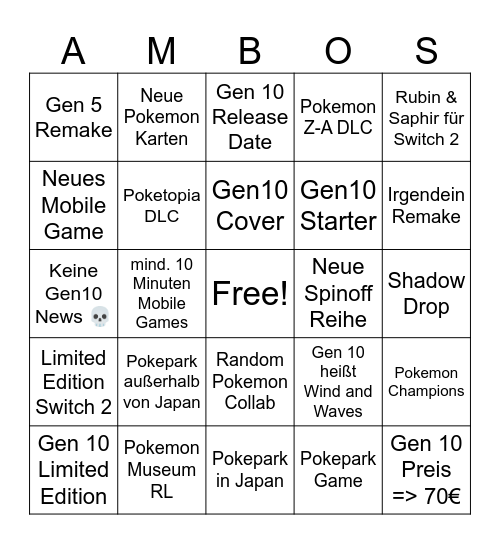 | A | M | B | O | S |
|---|---|---|---|---|
| Gen 5 Remake | Neue Pokemon Karten | Gen 10 Release Date | Pokemon Z-A DLC | Rubin & Saphir für Switch 2 |
| Neues Mobile Game | Poketopia DLC | Gen10 Cover | Gen10 Starter | Irgendein Remake |
| Keine Gen10 News 💀 | mind. 10 Minuten Mobile Games | Free! | Neue Spinoff Reihe | Shadow Drop |
| Limited Edition Switch 2 | Pokepark außerhalb von Japan | Random Pokemon Collab | Gen 10 heißt Wind and Waves | Pokemon Champions |
| Gen 10 Limited Edition | Pokemon Museum RL | Pokepark in Japan | Pokepark Game | Gen 10 Preis => 70€ |